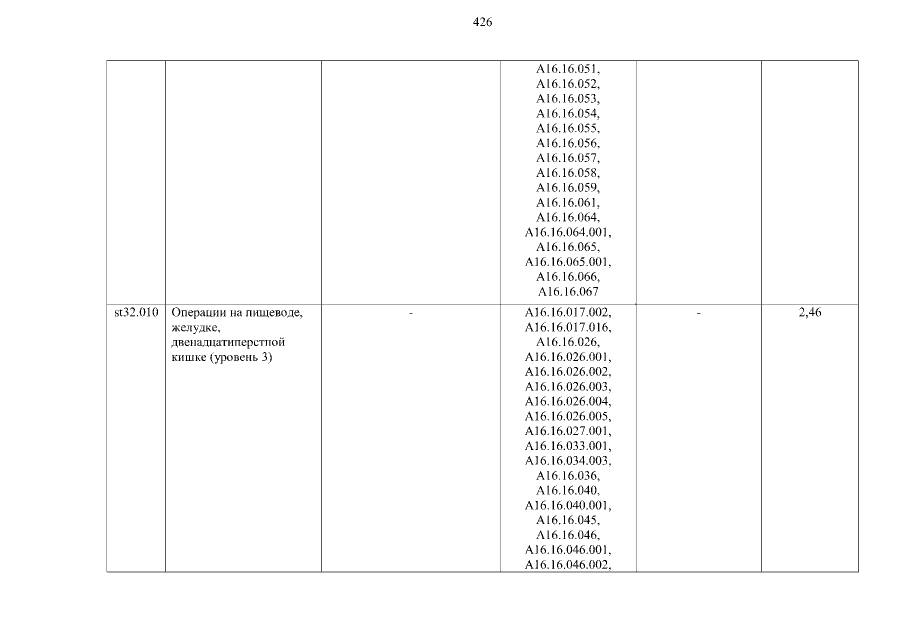 426

|  |  |  |  |  |  |
|---|---|---|---|---|---|
|  |  |  | A16.16.051, A16.16.052, A16.16.053, A16.16.054, A16.16.055, A16.16.056, A16.16.057, A16.16.058, A16.16.059, A16.16.061, A16.16.064, A16.16.064.001, A16.16.065, A16.16.065.001, A16.16.066, A16.16.067 |  |  |
| st32.010 | Операции на пищеводе, желудке, двенадцатиперстной кишке (уровень 3) | - | A16.16.017.002, A16.16.017.016, A16.16.026, A16.16.026.001, A16.16.026.002, A16.16.026.003, A16.16.026.004, A16.16.026.005, A16.16.027.001, A16.16.033.001, A16.16.034.003, A16.16.036, A16.16.040, A16.16.040.001, A16.16.045, A16.16.046, A16.16.046.001, A16.16.046.002, | - | 2,46 |